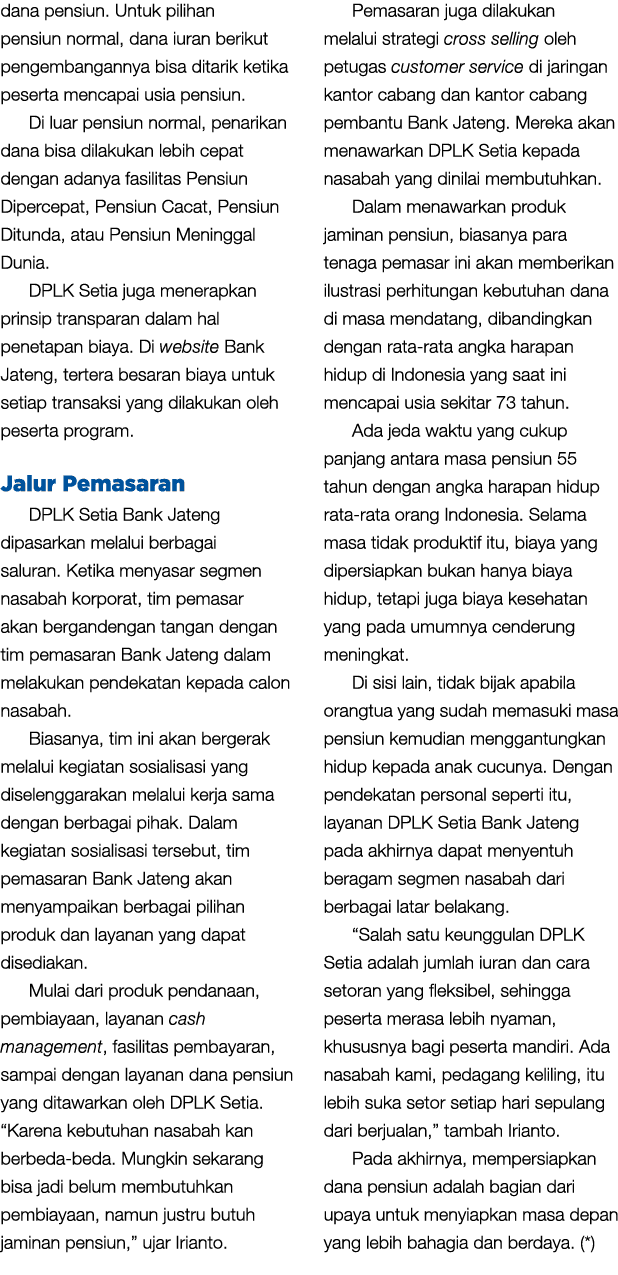 dana pensiun. Untuk pilihan pensiun normal, dana iuran berikut pengembangannya bisa ditarik ketika peserta mencapai usia pensiun.

Di luar pensiun normal, penarikan dana bisa dilakukan lebih cepat dengan adanya fasilitas Pensiun Dipercepat, Pensiun Cacat, Pensiun Ditunda, atau Pensiun Meninggal Dunia.

DPLK Setia juga menerapkan prinsip transparan dalam hal penetapan biaya. Di website Bank Jateng, tertera besaran biaya untuk setiap transaksi yang dilakukan oleh peserta program.

Jalur Pemasaran

DPLK Setia Bank Jateng dipasarkan melalui berbagai saluran. Ketika menyasar segmen nasabah korporat, tim pemasar akan bergandengan tangan dengan tim pemasaran Bank Jateng dalam melakukan pendekatan kepada calon nasabah.

Biasanya, tim ini akan bergerak melalui kegiatan sosialisasi yang diselenggarakan melalui kerja sama dengan berbagai pihak. Dalam kegiatan sosialisasi tersebut, tim pemasaran Bank Jateng akan menyampaikan berbagai pilihan produk dan layanan yang dapat disediakan.

Mulai dari produk pendanaan, pembiayaan, layanan cash management, fasilitas pembayaran, sampai dengan layanan dana pensiun yang ditawarkan oleh DPLK Setia. “Karena kebutuhan nasabah kan berbeda-beda. Mungkin sekarang bisa jadi belum membutuhkan pembiayaan, namun justru butuh jaminan pensiun,” ujar Irianto.

Pemasaran juga dilakukan melalui strategi cross selling oleh petugas customer service di jaringan kantor cabang dan kantor cabang pembantu Bank Jateng. Mereka akan menawarkan DPLK Setia kepada nasabah yang dinilai membutuhkan.

Dalam menawarkan produk jaminan pensiun, biasanya para tenaga pemasar ini akan memberikan ilustrasi perhitungan kebutuhan dana di masa mendatang, dibandingkan dengan rata-rata angka harapan hidup di Indonesia yang saat ini mencapai usia sekitar 73 tahun.

Ada jeda waktu yang cukup panjang antara masa pensiun 55 tahun dengan angka harapan hidup rata-rata orang Indonesia. Selama masa tidak produktif itu, biaya yang dipersiapkan bukan hanya biaya hidup, tetapi juga biaya kesehatan yang pada umumnya cenderung meningkat.

Di sisi lain, tidak bijak apabila orangtua yang sudah memasuki masa pensiun kemudian menggantungkan hidup kepada anak cucunya. Dengan pendekatan personal seperti itu, layanan DPLK Setia Bank Jateng pada akhirnya dapat menyentuh beragam segmen nasabah dari berbagai latar belakang.

“Salah satu keunggulan DPLK Setia adalah jumlah iuran dan cara setoran yang fleksibel, sehingga peserta merasa lebih nyaman, khususnya bagi peserta mandiri. Ada nasabah kami, pedagang keliling, itu lebih suka setor setiap hari sepulang dari berjualan,” tambah Irianto.

Pada akhirnya, mempersiapkan dana pensiun adalah bagian dari upaya untuk menyiapkan masa depan yang lebih bahagia dan berdaya. (*)